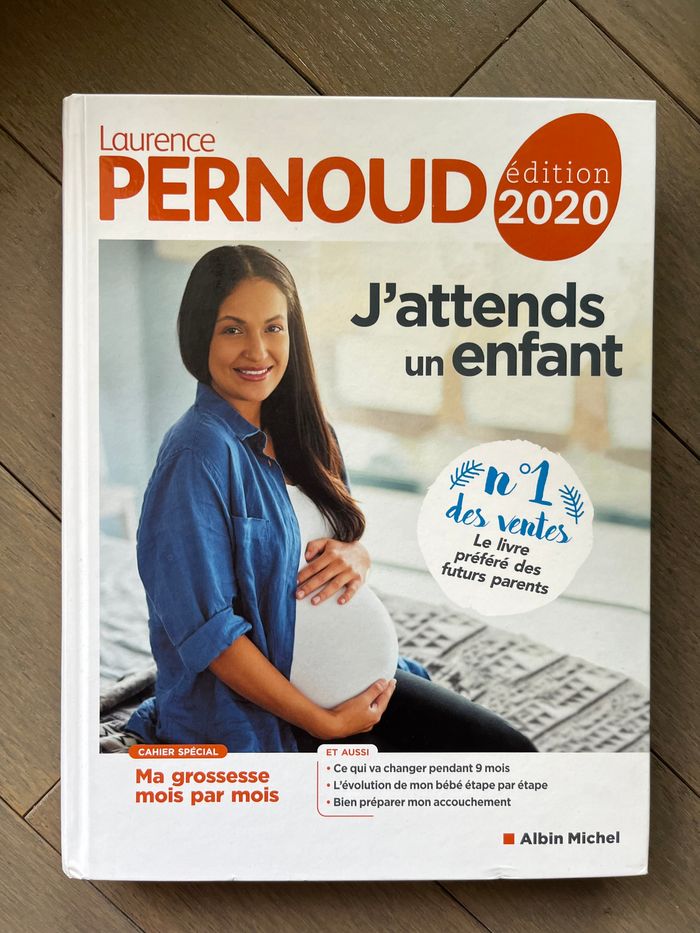 Laurence
PERNOUD
édition
2020

J'attends
un enfant

n°1
des ventes
Le livre
préféré des
futurs parents

CAHIER SPÉCIAL
Ma grossesse
mois par mois

ET AUSSI
• Ce qui va changer pendant 9 mois
• L'évolution de mon bébé étape par étape
• Bien préparer mon accouchement

Albin Michel